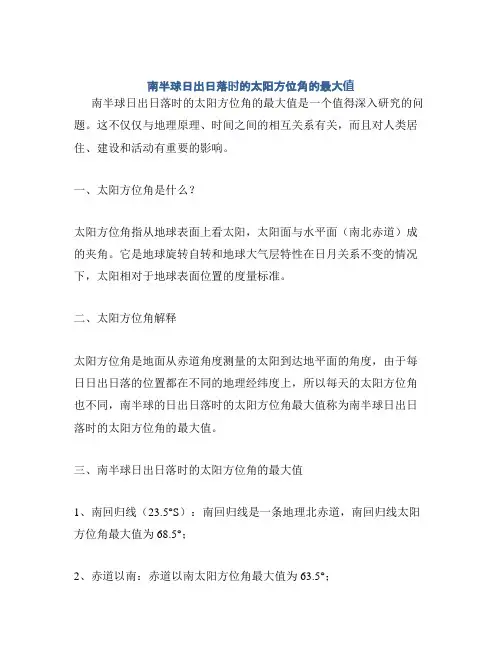 南半球日出日落时的太阳方位角的最大值

南半球日出日落时的太阳方位角的最大值是一个值得深入研究的问题。这不仅仅与地理原理、时间之间的相互关系有关，而且对人类居住、建设和活动有重要的影响。

一、太阳方位角是什么？

太阳方位角指从地球表面上看太阳，太阳面与水平面（南北赤道）成的夹角。它是地球旋转自转和地球大气层特性在日月关系不变的情况下，太阳相对于地球表面位置的度量标准。

二、太阳方位角解释

太阳方位角是地面从赤道角度测量的太阳到达地平面的角度，由于每日日出日落的位置都在不同的地理经纬度上，所以每天的太阳方位角也不同，南半球的日出日落时的太阳方位角最大值称为南半球日出日落时的太阳方位角的最大值。

三、南半球日出日落时的太阳方位角的最大值

1、南回归线（23.5°S）：南回归线是一条地理北赤道，南回归线太阳方位角最大值为 68.5°；

2、赤道以南：赤道以南太阳方位角最大值为 63.5°；